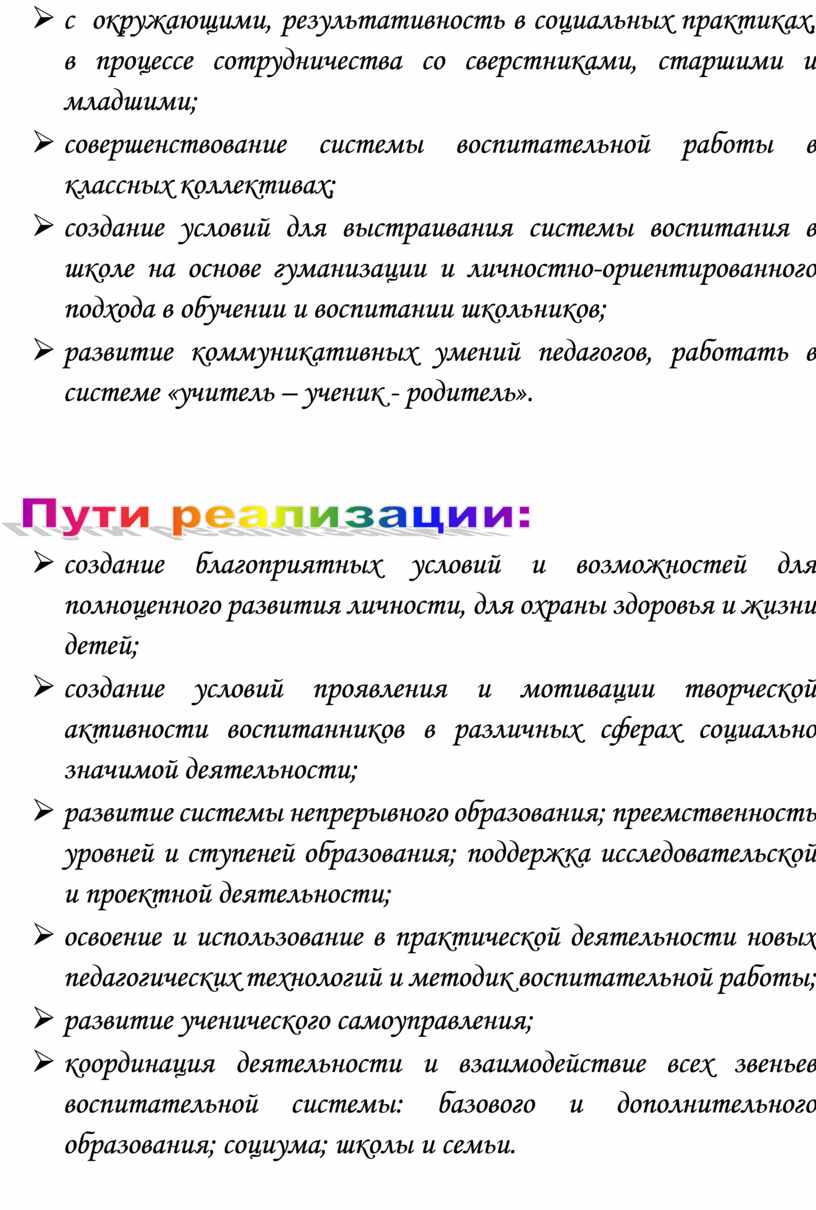 ➢ с окружающими, результативность в социальных практиках, в процессе сотрудничества со сверстниками, старшими и младшими;

➢ совершенствование системы воспитательной работы в классных коллективах;

➢ создание условий для выстраивания системы воспитания в школе на основе гуманизации и личностно-ориентированного подхода в обучении и воспитании школьников;

➢ развитие коммуникативных умений педагогов, работать в системе «учитель – ученик - родитель».

Пути реализации:

➢ создание благоприятных условий и возможностей для полноценного развития личности, для охраны здоровья и жизни детей;

➢ создание условий проявления и мотивации творческой активности воспитанников в различных сферах социально значимой деятельности;

➢ развитие системы непрерывного образования; преемственность уровней и ступеней образования; поддержка исследовательской и проектной деятельности;

➢ освоение и использование в практической деятельности новых педагогических технологий и методик воспитательной работы;

➢ развитие ученического самоуправления;

➢ координация деятельности и взаимодействие всех звеньев воспитательной системы: базового и дополнительного образования; социума; школы и семьи.